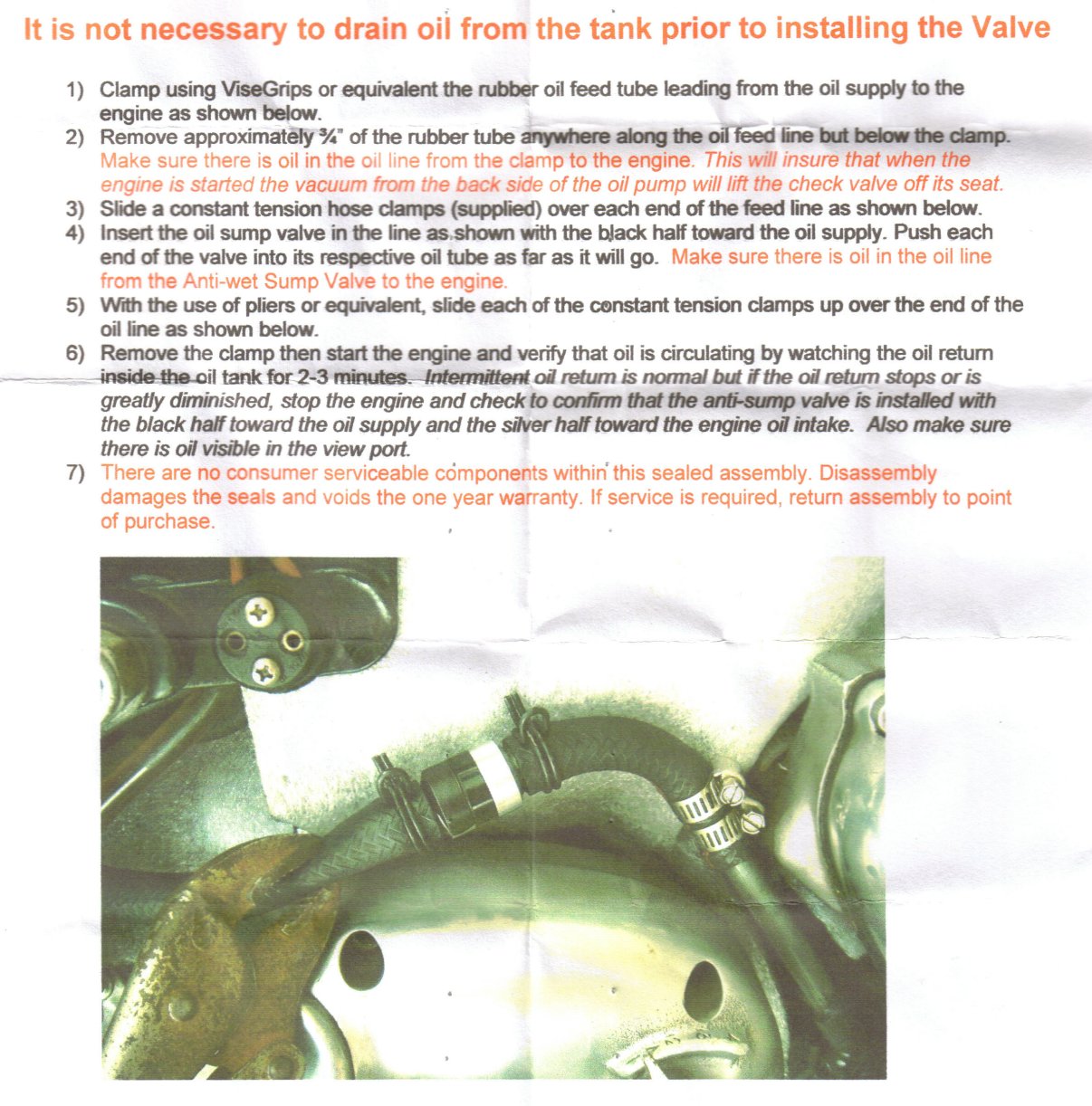 It is not necessary to drain oil from the tank prior to installing the Valve

1) Clamp using ViseGrips or equivalent the rubber oil feed tube leading from the oil supply to the engine as shown below.
2) Remove approximately ¾" of the rubber tube anywhere along the oil feed line but below the clamp. Make sure there is oil in the oil line from the clamp to the engine. This will insure that when the engine is started the vacuum from the back side of the oil pump will lift the check valve off its seat.
3) Slide a constant tension hose clamps (supplied) over each end of the feed line as shown below.
4) Insert the oil sump valve in the line as shown with the black half toward the oil supply. Push each end of the valve into its respective oil tube as far as it will go. Make sure there is oil in the oil line from the Anti-wet Sump Valve to the engine.
5) With the use of pliers or equivalent, slide each of the constant tension clamps up over the end of the oil line as shown below.
6) Remove the clamp then start the engine and verify that oil is circulating by watching the oil return inside the oil tank for 2-3 minutes. Intermittent oil return is normal but if the oil return stops or is greatly diminished, stop the engine and check to confirm that the anti-sump valve is installed with the black half toward the oil supply and the silver half toward the engine oil intake. Also make sure there is oil visible in the view port.
7) There are no consumer serviceable components within this sealed assembly. Disassembly damages the seals and voids the one year warranty. If service is required, return assembly to point of purchase.